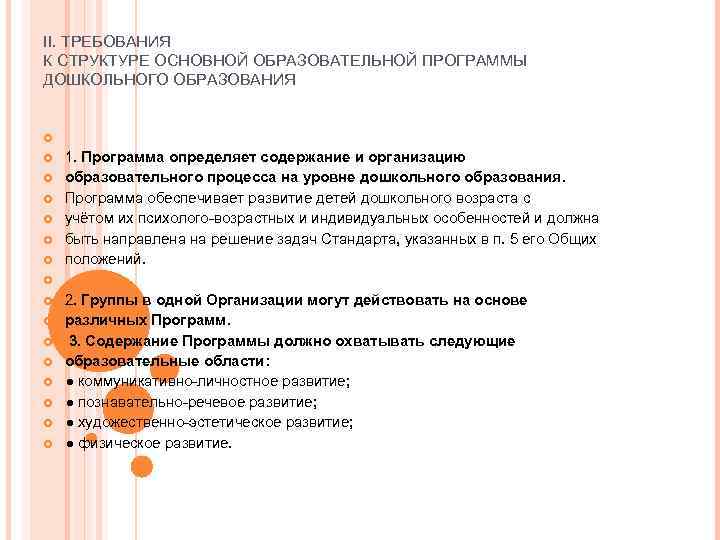 II. ТРЕБОВАНИЯ
К СТРУКТУРЕ ОСНОВНОЙ ОБРАЗОВАТЕЛЬНОЙ ПРОГРАММЫ ДОШКОЛЬНОГО ОБРАЗОВАНИЯ

1. Программа определяет содержание и организацию образовательного процесса на уровне дошкольного образования. Программа обеспечивает развитие детей дошкольного возраста с учётом их психолого-возрастных и индивидуальных особенностей и должна быть направлена на решение задач Стандарта, указанных в п. 5 его Общих положений.

2. Группы в одной Организации могут действовать на основе различных Программ.

3. Содержание Программы должно охватывать следующие образовательные области:
● коммуникативно-личностное развитие;
● познавательно-речевое развитие;
● художественно-эстетическое развитие;
● физическое развитие.